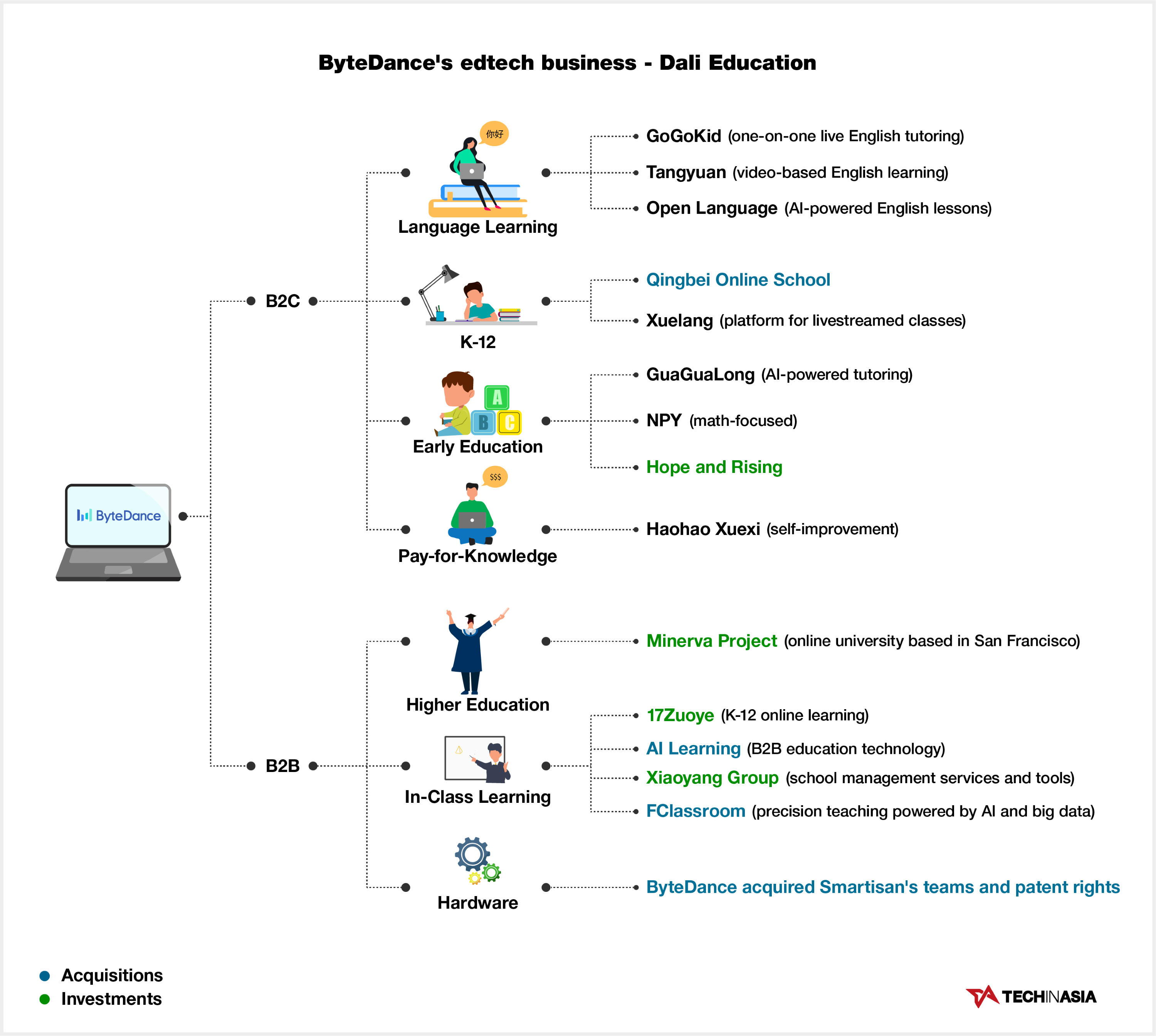 ByteDance's edtech business - Dali Education

ByteDance

B2C

你好

Language Learning

GoGoKid (one-on-one live English tutoring)

Tangyuan (video-based English learning)

Open Language (AI-powered English lessons)

K-12

Qingbei Online School

Xuelang (platform for livestreamed classes)

A B C

Early Education

GuaGuaLong (AI-powered tutoring)

NPY (math-focused)

Hope and Rising

$$$

Pay-for-Knowledge

Haohao Xuexi (self-improvement)

B2B

Higher Education

Minerva Project (online university based in San Francisco)

In-Class Learning

17Zuoye (K-12 online learning)

AI Learning (B2B education technology)

Xiaoyang Group (school management services and tools)

FClassroom (precision teaching powered by AI and big data)

Hardware

ByteDance acquired Smartisan's teams and patent rights

Acquisitions
Investments

TECHINASIA